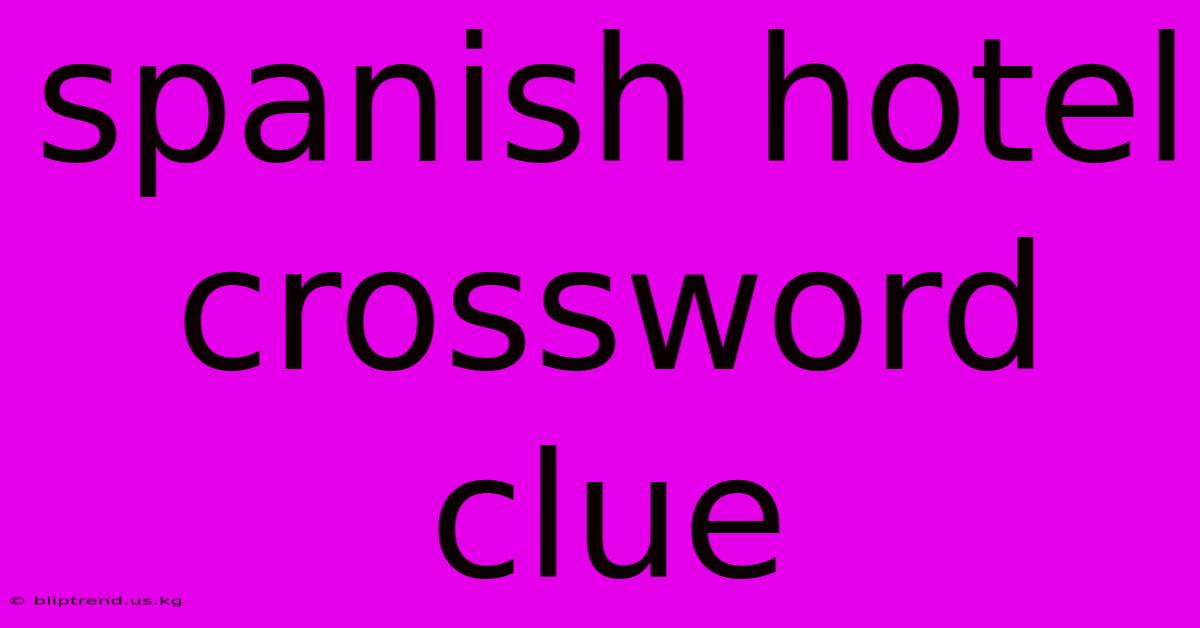 spanish hotel crossword clue

© bliptrend.us.kg